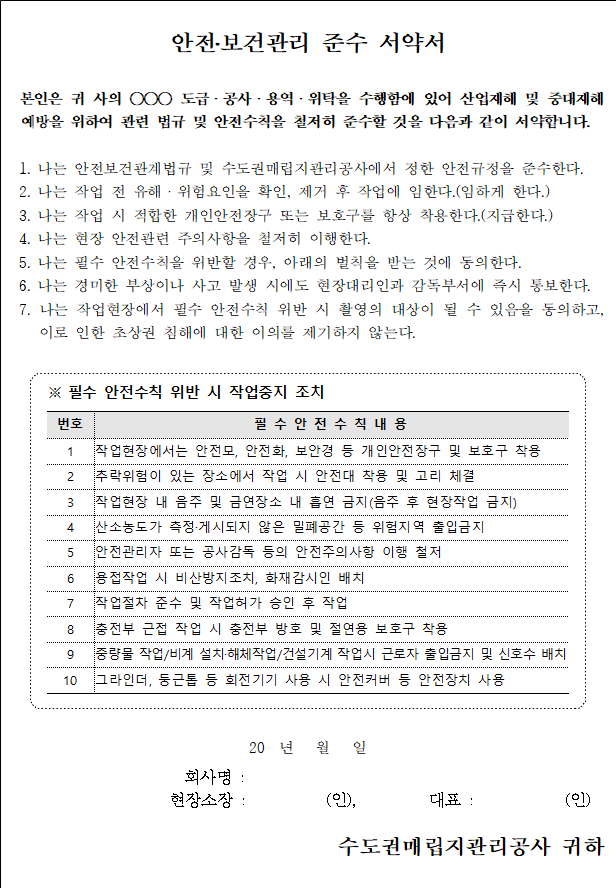 안전·보건관리 준수 서약서

본인은 귀 사의 ○○○ 도급 · 공사 · 용역 · 위탁을 수행함에 있어 산업재해 및 중대재해 예방을 위하여 관련 법규 및 안전수칙을 철저히 준수할 것을 다음과 같이 서약합니다.

1. 나는 안전보건관계법규 및 수도권매립지관리공사에서 정한 안전규정을 준수한다.
2. 나는 작업 전 유해 · 위험요인을 확인, 제거 후 작업에 임한다.(임하게 한다.)
3. 나는 작업 시 적합한 개인안전장구 또는 보호구를 항상 착용한다.(지급한다.)
4. 나는 현장 안전관련 주의사항을 철저히 이행한다.
5. 나는 필수 안전수칙을 위반할 경우, 아래의 벌칙을 받는 것에 동의한다.
6. 나는 경미한 부상이나 사고 발생 시에도 현장대리인과 감독부서에 즉시 통보한다.
7. 나는 작업현장에서 필수 안전수칙 위반 시 촬영의 대상이 될 수 있음을 동의하고, 이로 인한 초상권 침해에 대한 이의를 제기하지 않는다.

※ 필수 안전수칙 위반 시 작업중지 조치

| 번호 | 필 수 안 전 수 칙 내 용 |
|---|---|
| 1 | 작업현장에서는 안전모, 안전화, 보안경 등 개인안전장구 및 보호구 착용 |
| 2 | 추락위험이 있는 장소에서 작업 시 안전대 착용 및 고리 체결 |
| 3 | 작업현장 내 음주 및 금연장소 내 흡연 금지(음주 후 현장작업 금지) |
| 4 | 산소농도가 측정·게시되지 않은 밀폐공간 등 위험지역 출입금지 |
| 5 | 안전관리자 또는 공사감독 등의 안전주의사항 이행 철저 |
| 6 | 용접작업 시 비산방지조치, 화재감시인 배치 |
| 7 | 작업절차 준수 및 작업허가 승인 후 작업 |
| 8 | 충전부 근접 작업 시 충전부 방호 및 절연용 보호구 착용 |
| 9 | 중량물 작업/비계 설치·해체작업/건설기계 작업시 근로자 출입금지 및 신호수 배치 |
| 10 | 그라인더, 둥근톱 등 회전기기 사용 시 안전커버 등 안전장치 사용 |

20 년 월 일

회사명 :
현장소장 : (인), 대표 : (인)

수도권매립지관리공사 귀하